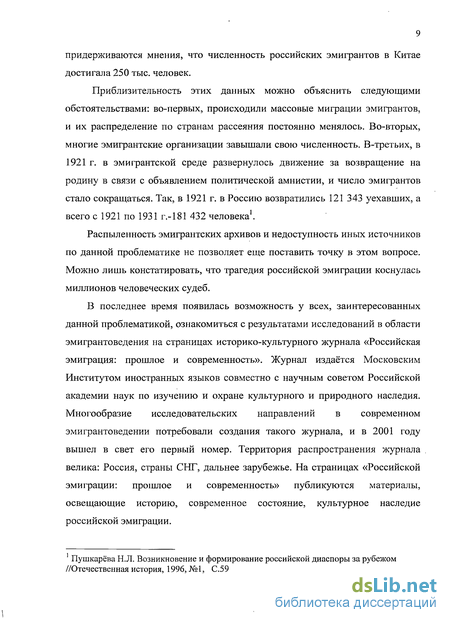 9

придерживаются мнения, что численность российских эмигрантов в Китае достигала 250 тыс. человек.

Приблизительность этих данных можно объяснить следующими обстоятельствами: во-первых, происходили массовые миграции эмигрантов, и их распределение по странам рассеяния постоянно менялось. Во-вторых, многие эмигрантские организации завышали свою численность. В-третьих, в 1921 г. в эмигрантской среде развернулось движение за возвращение на родину в связи с объявлением политической амнистии, и число эмигрантов стало сокращаться. Так, в 1921 г. в Россию возвратились 121 343 уехавших, а всего с 1921 по 1931 г.-181 432 человека$^1$.

Распыленность эмигрантских архивов и недоступность иных источников по данной проблематике не позволяет еще поставить точку в этом вопросе. Можно лишь констатировать, что трагедия российской эмиграции коснулась миллионов человеческих судеб.

В последнее время появилась возможность у всех, заинтересованных данной проблематикой, ознакомиться с результатами исследований в области эмигрантоведения на страницах историко-культурного журнала «Российская эмиграция: прошлое и современность». Журнал издаётся Московским Институтом иностранных языков совместно с научным советом Российской академии наук по изучению и охране культурного и природного наследия. Многообразие исследовательских направлений в современном эмигрантоведении потребовали создания такого журнала, и в 2001 году вышел в свет его первый номер. Территория распространения журнала велика: Россия, страны СНГ, дальнее зарубежье. На страницах «Российской эмиграции: прошлое и современность» публикуются материалы, освещающие историю, современное состояние, культурное наследие российской эмиграции.

$^1$ Пушкарёва Н.Л. Возникновение и формирование российской диаспоры за рубежом //Отечественная история, 1996, №1, С.59

dsLib.net
библиотека диссертаций